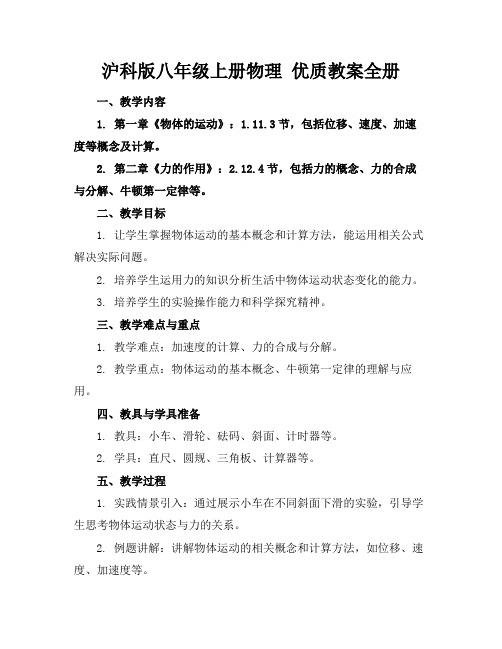 沪科版八年级上册物理 优质教案全册

一、教学内容

1. 第一章《物体的运动》：1.11.3节，包括位移、速度、加速度等概念及计算。

2. 第二章《力的作用》：2.12.4节，包括力的概念、力的合成与分解、牛顿第一定律等。

二、教学目标

1. 让学生掌握物体运动的基本概念和计算方法，能运用相关公式解决实际问题。

2. 培养学生运用力的知识分析生活中物体运动状态变化的能力。

3. 培养学生的实验操作能力和科学探究精神。

三、教学难点与重点

1. 教学难点：加速度的计算、力的合成与分解。

2. 教学重点：物体运动的基本概念、牛顿第一定律的理解与应用。

四、教具与学具准备

1. 教具：小车、滑轮、砝码、斜面、计时器等。

2. 学具：直尺、圆规、三角板、计算器等。

五、教学过程

1. 实践情景引入：通过展示小车在不同斜面下滑的实验，引导学生思考物体运动状态与力的关系。

2. 例题讲解：讲解物体运动的相关概念和计算方法，如位移、速度、加速度等。